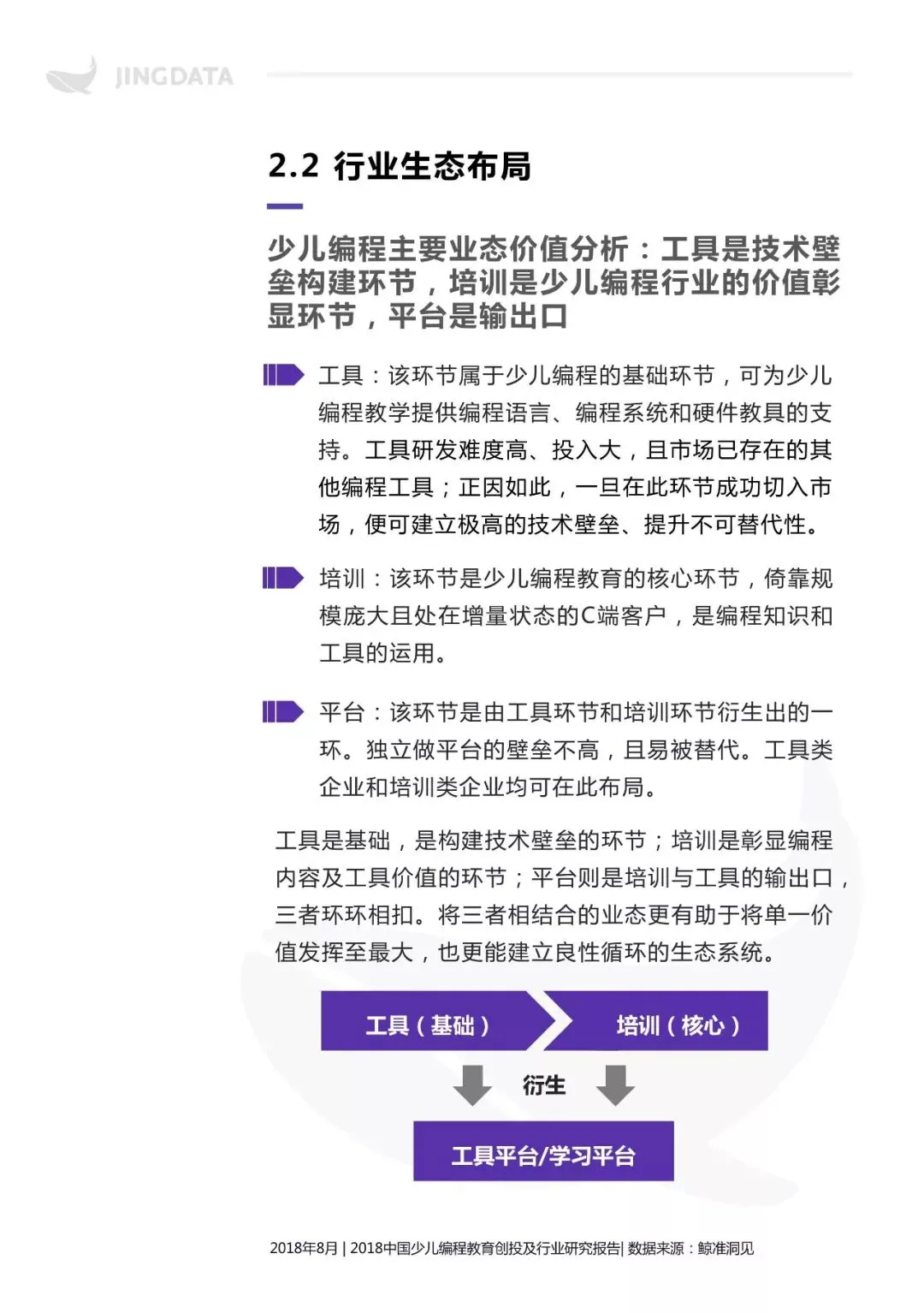 JINGDATA

2.2 行业生态布局

少儿编程主要业态价值分析：工具是技术壁垒构建环节，培训是少儿编程行业的价值彰显环节，平台是输出口

工具：该环节属于少儿编程的基础环节，可为少儿编程教学提供编程语言、编程系统和硬件教具的支持。工具研发难度高、投入大，且市场已存在的其他编程工具；正因如此，一旦在此环节成功切入市场，便可建立极高的技术壁垒、提升不可替代性。

培训：该环节是少儿编程教育的核心环节，倚靠规模庞大且处在增量状态的C端客户，是编程知识和工具的运用。

平台：该环节是由工具环节和培训环节衍生出的一环。独立做平台的壁垒不高，且易被替代。工具类企业和培训类企业均可在此布局。

工具是基础，是构建技术壁垒的环节；培训是彰显编程内容及工具价值的环节；平台则是培训与工具的输出口，三者环环相扣。将三者相结合的业态更有助于将单一价值发挥至最大，也更能建立良性循环的生态系统。

工具（基础）

培训（核心）

衍生

工具平台/学习平台

2018年8月 | 2018中国少儿编程教育创投及行业研究报告| 数据来源：鲸准洞见